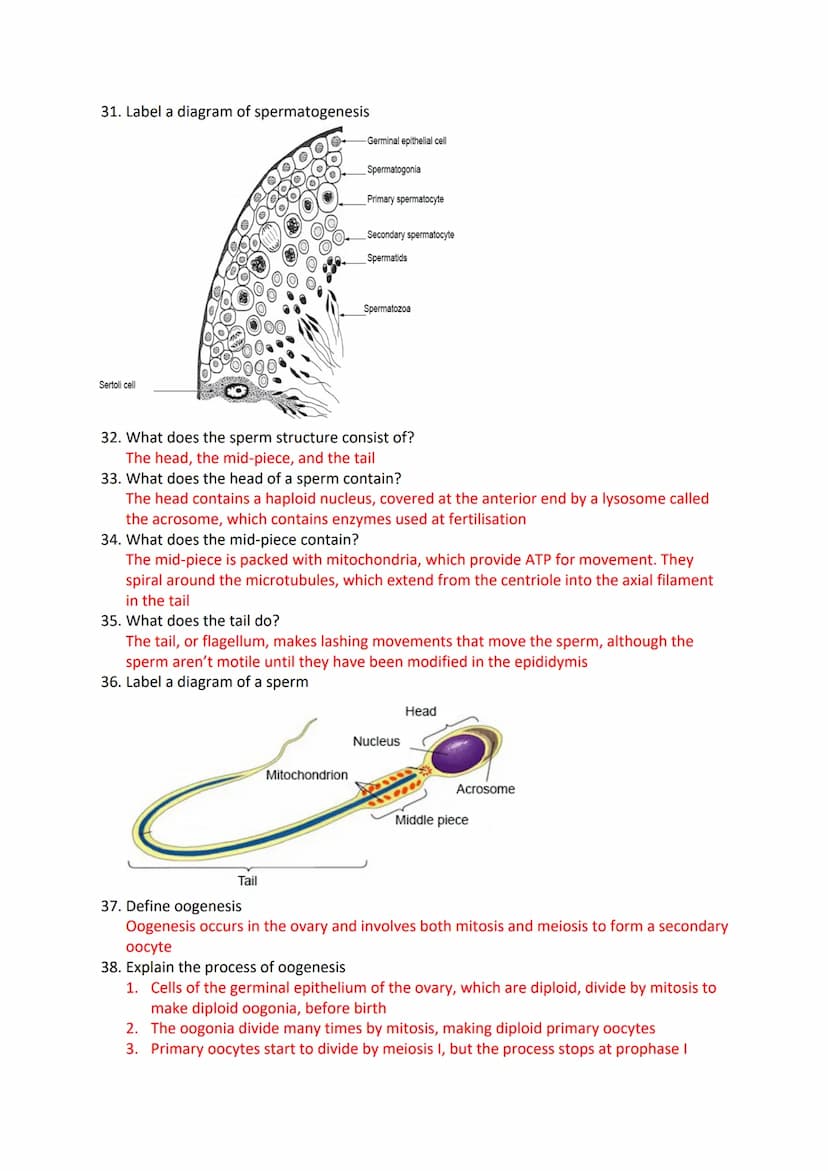 31. Label a diagram of spermatogenesis

Germinal epithelial cell
Spermatogonia
Primary spermatocyte
Secondary spermatocyte
Spermatids
Spermatozoa
Sertoli cell

32. What does the sperm structure consist of?
The head, the mid-piece, and the tail
33. What does the head of a sperm contain?
The head contains a haploid nucleus, covered at the anterior end by a lysosome called the acrosome, which contains enzymes used at fertilisation
34. What does the mid-piece contain?
The mid-piece is packed with mitochondria, which provide ATP for movement. They spiral around the microtubules, which extend from the centriole into the axial filament in the tail
35. What does the tail do?
The tail, or flagellum, makes lashing movements that move the sperm, although the sperm aren't motile until they have been modified in the epididymis
36. Label a diagram of a sperm

Head
Nucleus
Mitochondrion
Acrosome
Middle piece
Tail

37. Define oogenesis
Oogenesis occurs in the ovary and involves both mitosis and meiosis to form a secondary oocyte
38. Explain the process of oogenesis
1. Cells of the germinal epithelium of the ovary, which are diploid, divide by mitosis to make diploid oogonia, before birth
2. The oogonia divide many times by mitosis, making diploid primary oocytes
3. Primary oocytes start to divide by meiosis I, but the process stops at prophase I